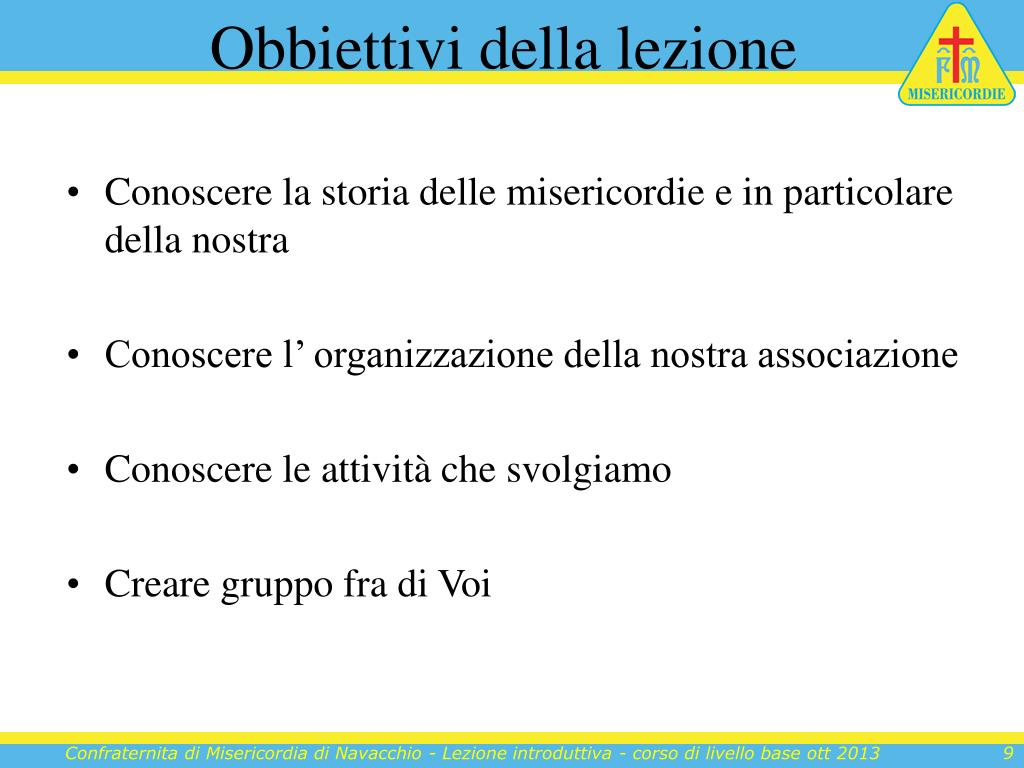 Obbiettivi della lezione

FM
MISERICORDIE

• Conoscere la storia delle misericordie e in particolare della nostra

• Conoscere l’ organizzazione della nostra associazione

• Conoscere le attività che svolgiamo

• Creare gruppo fra di Voi

Confraternita di Misericordia di Navacchio - Lezione introduttiva - corso di livello base ott 2013 9